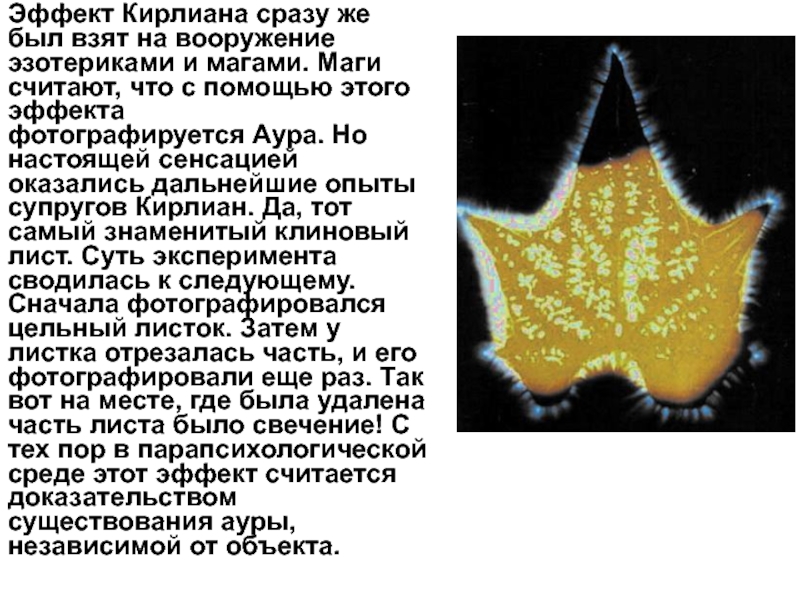 Эффект Кирлиана сразу же был взят на вооружение эзотериками и магами. Маги считают, что с помощью этого эффекта фотографируется Аура. Но настоящей сенсацией оказались дальнейшие опыты супругов Кирлиан. Да, тот самый знаменитый клиновый лист. Суть эксперимента сводилась к следующему. Сначала фотографировался цельный листок. Затем у листка отрезалась часть, и его фотографировали еще раз. Так вот на месте, где была удалена часть листа было свечение! С тех пор в парапсихологической среде этот эффект считается доказательством существования ауры, независимой от объекта.